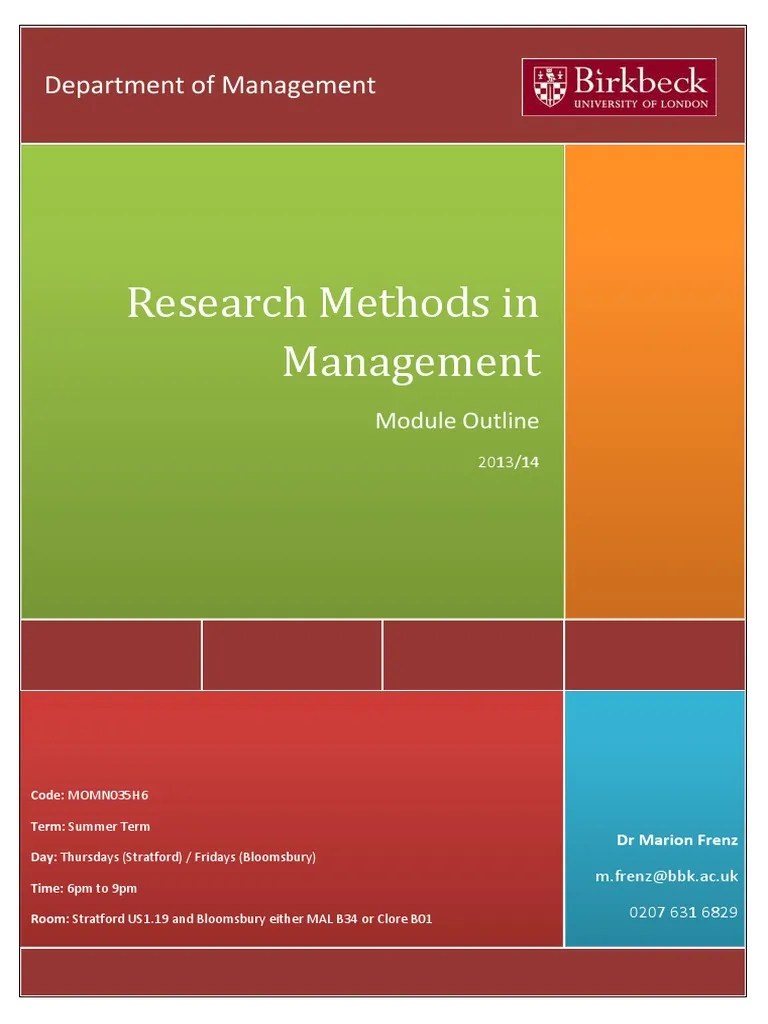 Department of Management

Birkbeck
UNIVERSITY OF LONDON

Research Methods in Management

Module Outline

2013/14

Code: MOMN035H6

Term: Summer Term

Day: Thursdays (Stratford) / Fridays (Bloomsbury)

Time: 6pm to 9pm

Room: Stratford US1.19 and Bloomsbury either MAL B34 or Clore B01

Dr Marion Frenz

m.frenz@bbk.ac.uk

0207 631 6829